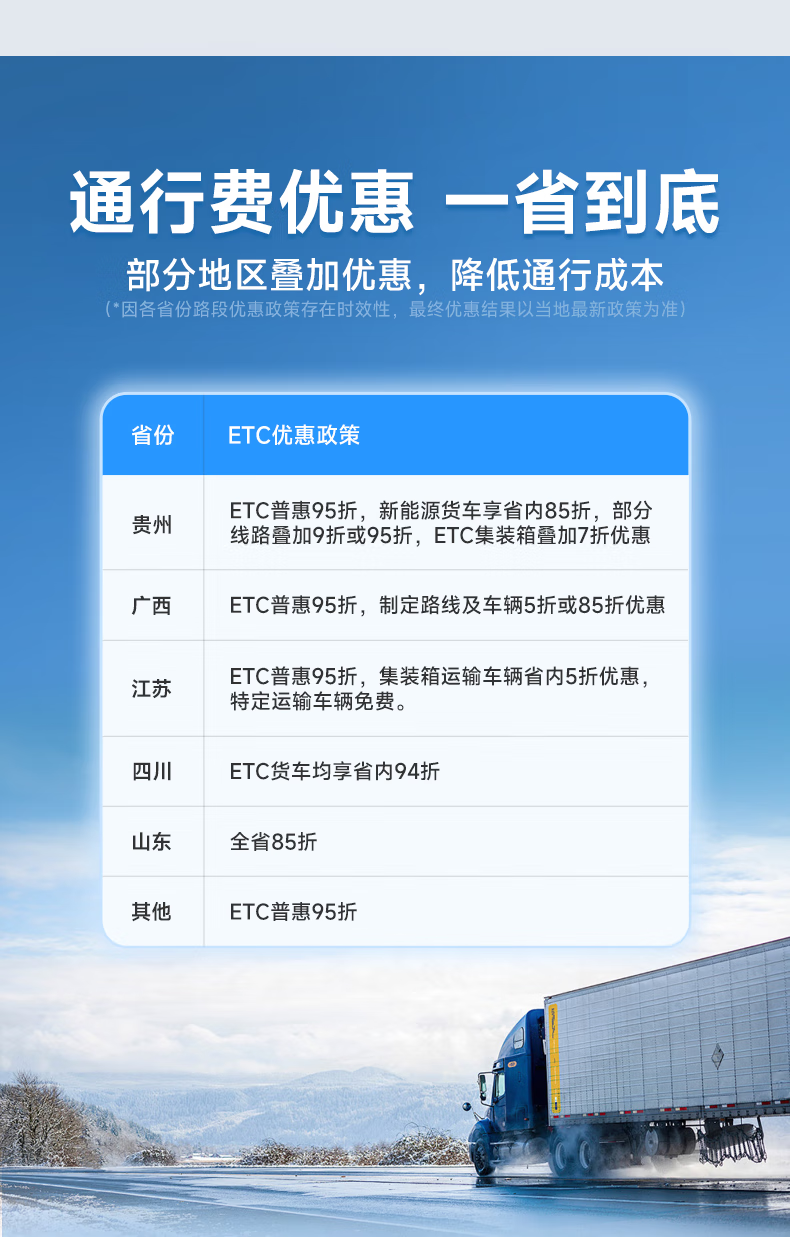 通行费优惠 一省到底

部分地区叠加优惠，降低通行成本

(*因各省份路段优惠政策存在时效性，最终优惠结果以当地最新政策为准)

| 省份 | ETC优惠政策 |
|---|---|
| 贵州 | ETC普惠95折，新能源货车享省内85折，部分线路叠加9折或95折，ETC集装箱叠加7折优惠 |
| 广西 | ETC普惠95折，制定路线及车辆5折或85折优惠 |
| 江苏 | ETC普惠95折，集装箱运输车辆省内5折优惠，特定运输车辆免费。 |
| 四川 | ETC货车均享省内94折 |
| 山东 | 全省85折 |
| 其他 | ETC普惠95折 |